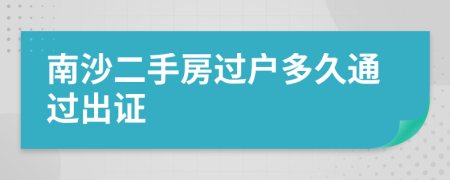 南沙二手房过户多久通过出证